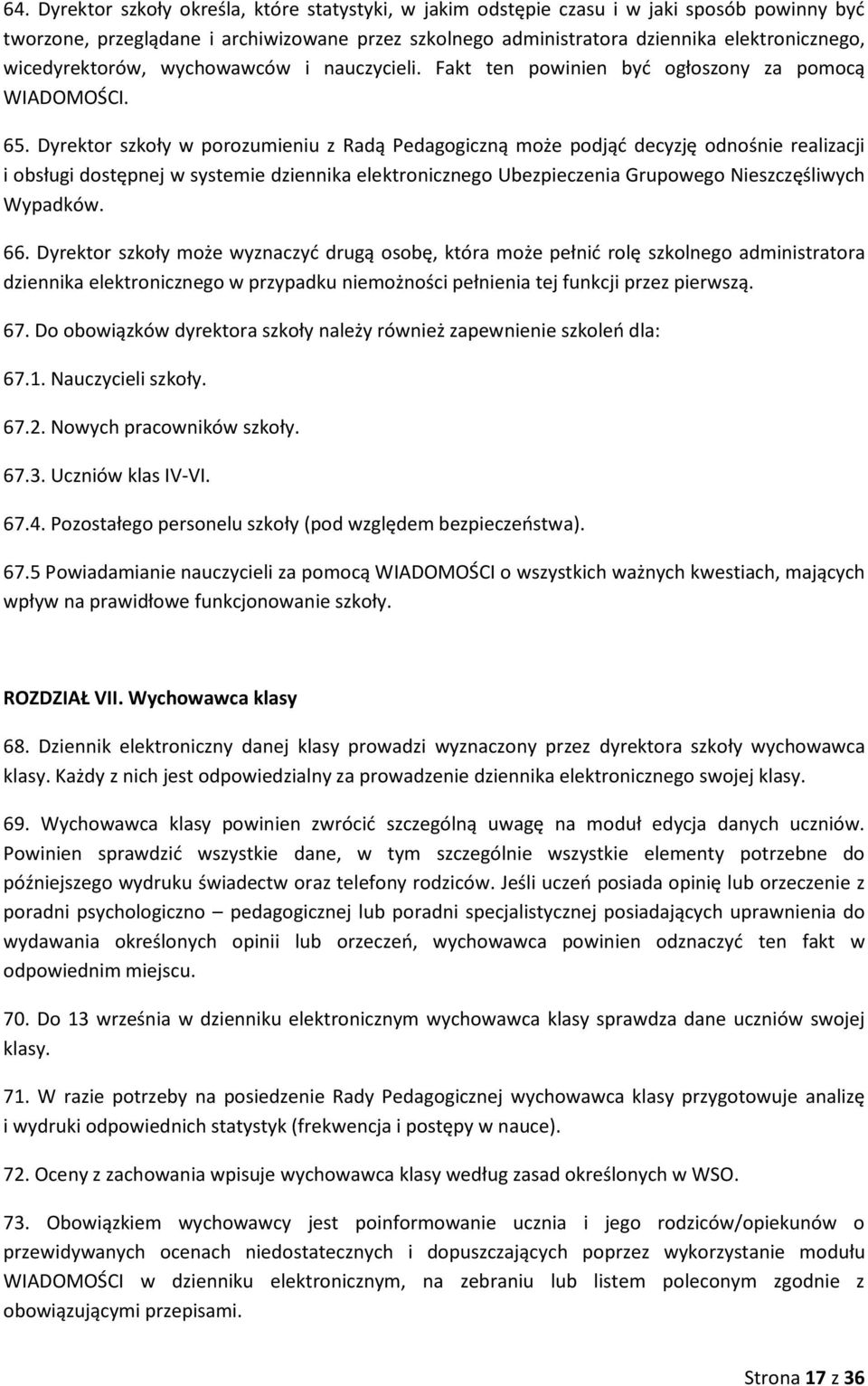 64. Dyrektor szkoły określa, które statystyki, w jakim odstępie czasu i w jaki sposób powinny być tworzone, przeglądane i archiwizowane przez szkolnego administratora dziennika elektronicznego, wicedyrektorów, wychowawców i nauczycieli. Fakt ten powinien być ogłoszony za pomocą WIADOMOŚCI.

65. Dyrektor szkoły w porozumieniu z Radą Pedagogiczną może podjąć decyzję odnośnie realizacji i obsługi dostępnej w systemie dziennika elektronicznego Ubezpieczenia Grupowego Nieszczęśliwych Wypadków.

66. Dyrektor szkoły może wyznaczyć drugą osobę, która może pełnić rolę szkolnego administratora dziennika elektronicznego w przypadku niemożności pełnienia tej funkcji przez pierwszą.

67. Do obowiązków dyrektora szkoły należy również zapewnienie szkoleń dla:

67.1. Nauczycieli szkoły.

67.2. Nowych pracowników szkoły.

67.3. Uczniów klas IV-VI.

67.4. Pozostałego personelu szkoły (pod względem bezpieczeństwa).

67.5 Powiadamianie nauczycieli za pomocą WIADOMOŚCI o wszystkich ważnych kwestiach, mających wpływ na prawidłowe funkcjonowanie szkoły.

ROZDZIAŁ VII. Wychowawca klasy

68. Dziennik elektroniczny danej klasy prowadzi wyznaczony przez dyrektora szkoły wychowawca klasy. Każdy z nich jest odpowiedzialny za prowadzenie dziennika elektronicznego swojej klasy.

69. Wychowawca klasy powinien zwrócić szczególną uwagę na moduł edycja danych uczniów. Powinien sprawdzić wszystkie dane, w tym szczególnie wszystkie elementy potrzebne do późniejszego wydruku świadectw oraz telefony rodziców. Jeśli uczeń posiada opinię lub orzeczenie z poradni psychologiczno – pedagogicznej lub poradni specjalistycznej posiadających uprawnienia do wydawania określonych opinii lub orzeczeń, wychowawca powinien odznaczyć ten fakt w odpowiednim miejscu.

70. Do 13 września w dzienniku elektronicznym wychowawca klasy sprawdza dane uczniów swojej klasy.

71. W razie potrzeby na posiedzenie Rady Pedagogicznej wychowawca klasy przygotowuje analizę i wydruki odpowiednich statystyk (frekwencja i postępy w nauce).

72. Oceny z zachowania wpisuje wychowawca klasy według zasad określonych w WSO.

73. Obowiązkiem wychowawcy jest poinformowanie ucznia i jego rodziców/opiekunów o przewidywanych ocenach niedostatecznych i dopuszczających poprzez wykorzystanie modułu WIADOMOŚCI w dzienniku elektronicznym, na zebraniu lub listem poleconym zgodnie z obowiązującymi przepisami.

Strona 17 z 36